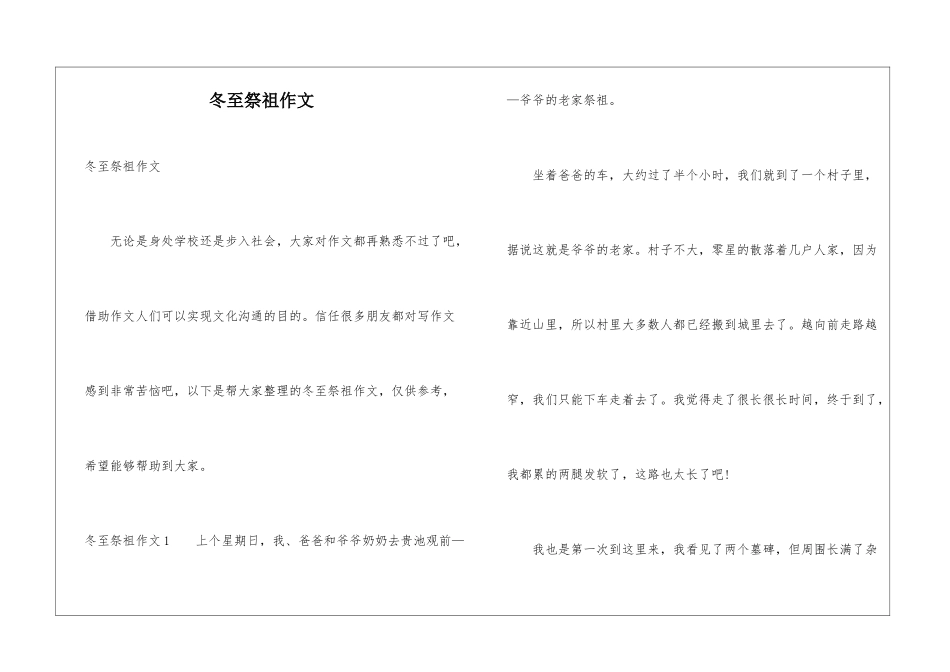 冬至祭祖作文

冬至祭祖作文

无论是身处学校还是步入社会，大家对作文都再熟悉不过了吧，借助作文人们可以实现文化沟通的目的。信任很多朋友都对写作文感到非常苦恼吧，以下是帮大家整理的冬至祭祖作文，仅供参考，希望能够帮助到大家。

冬至祭祖作文1　　上个星期日，我、爸爸和爷爷奶奶去贵池观前——爷爷的老家祭祖。

坐着爸爸的车，大约过了半个小时，我们就到了一个村子里，据说这就是爷爷的老家。村子不大，零星的散落着几户人家，因为靠近山里，所以村里大多数人都已经搬到城里去了。越向前走路越窄，我们只能下车走着去了。我觉得走了很长很长时间，终于到了，我都累的两腿发软了，这路也太长了吧！

我也是第一次到这里来，我看见了两个墓碑，但周围长满了杂